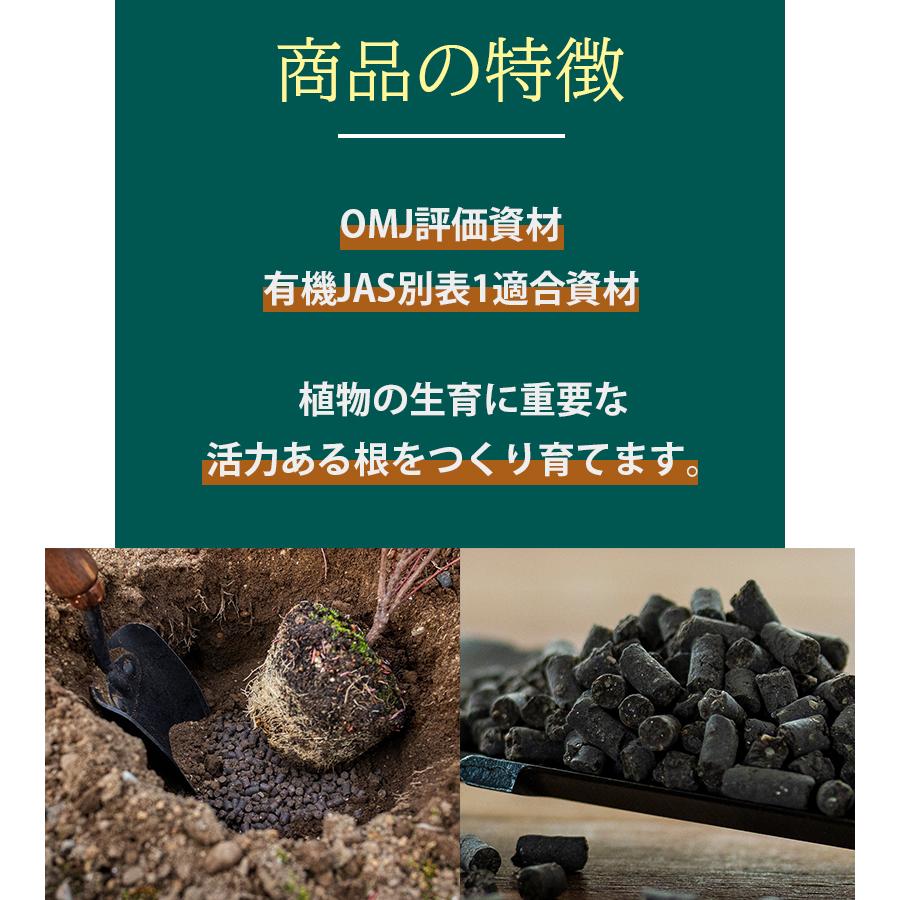 商品の特徴

OMJ評価資材
有機JAS別表1適合資材

植物の生育に重要な
活力ある根をつくり育てます。